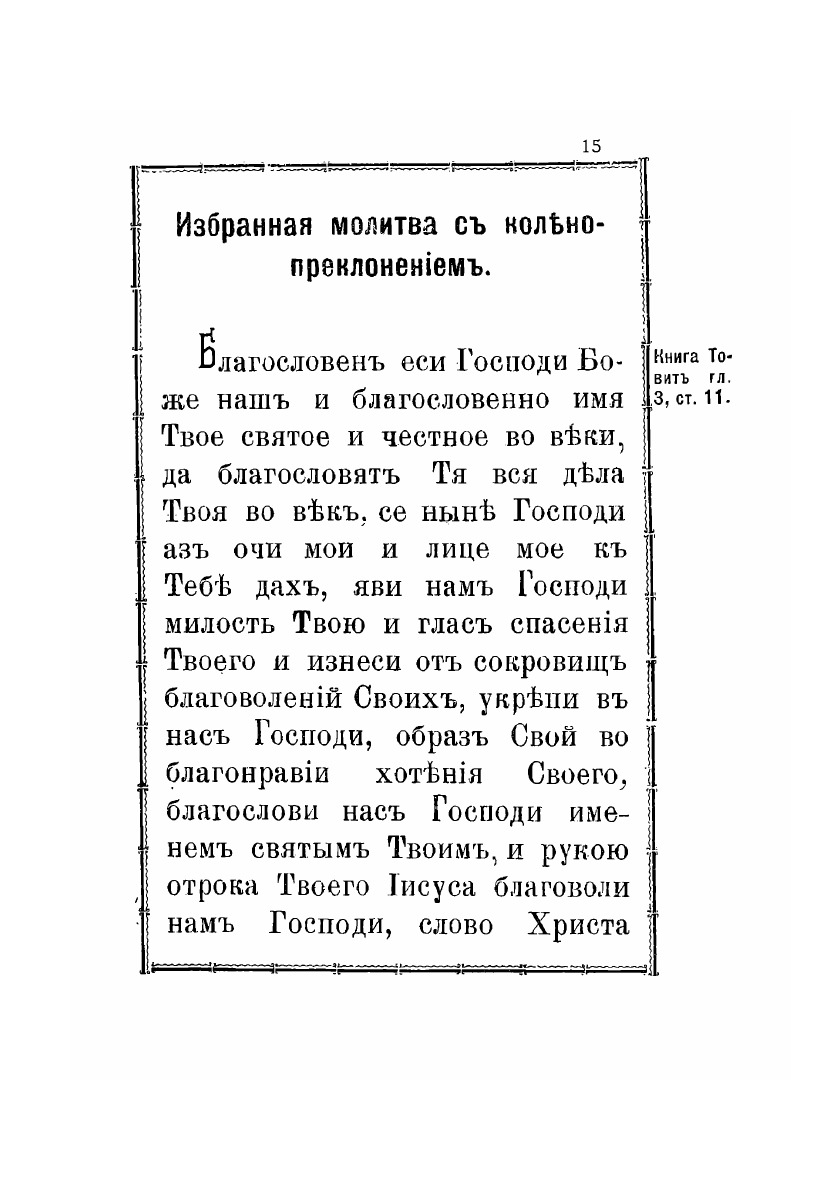 15

Избранная молитва съ колѣнопреклоненіемъ.

Благословенъ еси Господи Боже нашъ и благословенно имя Твое святое и честное во вѣки, да благословятъ Тя вся дѣла Твоя во вѣкъ, се нынѣ Господи азъ очи мои и лице мое къ Тебѣ дахъ, яви намъ Господи милость Твою и гласъ спасенія Твоего и изнеси отъ сокровищъ благоволеній Своихъ, укрѣпи въ насъ Господи, образъ Свой во благонравіи хотѣнія Своего, благослови насъ Господи именемъ святымъ Твоимъ, и рукою отрока Твоего Іисуса благоволи намъ Господи, слово Христа

Книга Товитъ гл. 3, ст. 11.